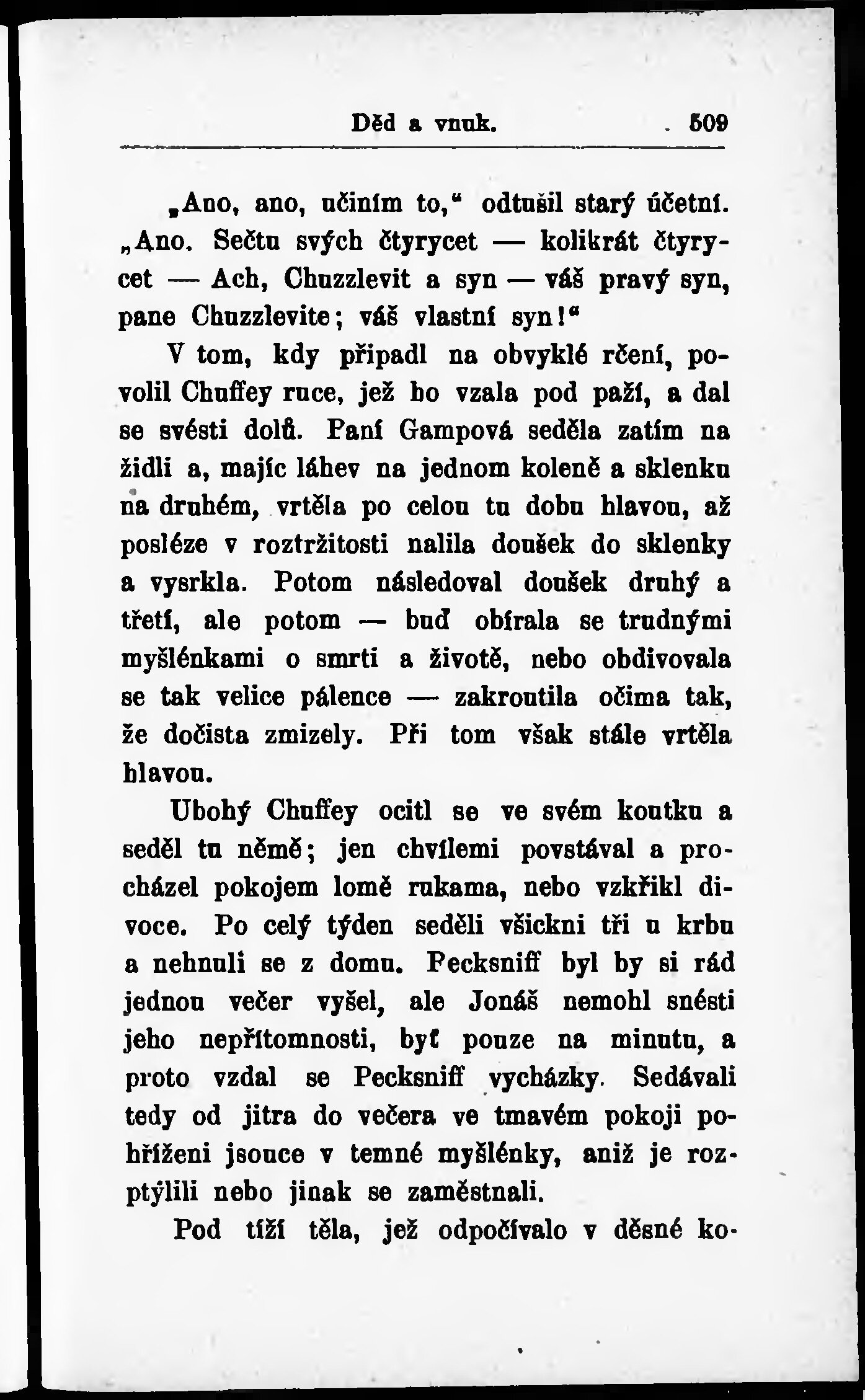 Děd a vnuk. 509

„Ano, ano, učiním to,“ odtušil starý účetní. „Ano. Sečtu svých čtyrycet — kolikrát čtyrycet — Ach, Chuzzlevit a syn — váš pravý syn, pane Chuzzlevite; váš vlastní syn!“

V tom, kdy připadl na obvyklé rčení, povolil Chuffey ruce, jež ho vzala pod paží, a dal se svésti dolů. Paní Gampová seděla zatím na židli a, majíc láhev na jednom koleně a sklenku na druhém, vrtěla po celou tu dobu hlavou, až posléze v roztržitosti nalila doušek do sklenky a vysrkla. Potom následoval doušek druhý a třetí, ale potom — buď obírala se trudnými myšlénkami o smrti a životě, nebo obdivovala se tak velice pálence — zakroutila očima tak, že dočista zmizely. Při tom však stále vrtěla hlavou.

Ubohý Chuffey ocitl se ve svém koutku a seděl tu němě; jen chvílemi povstával a procházel pokojem lomě rukama, nebo vzkřikl divoce. Po celý týden seděli všickni tři u krbu a nehnuli se z domu. Pecksniff byl by si rád jednou večer vyšel, ale Jonáš nemohl snésti jeho nepřítomnosti, byť pouze na minutu, a proto vzdal se Pecksniff vycházky. Sedávali tedy od jitra do večera ve tmavém pokoji pohříženi jsouce v temné myšlénky, aniž je rozptýlili nebo jinak se zaměstnali.

Pod tíží těla, jež odpočívalo v děsné ko-